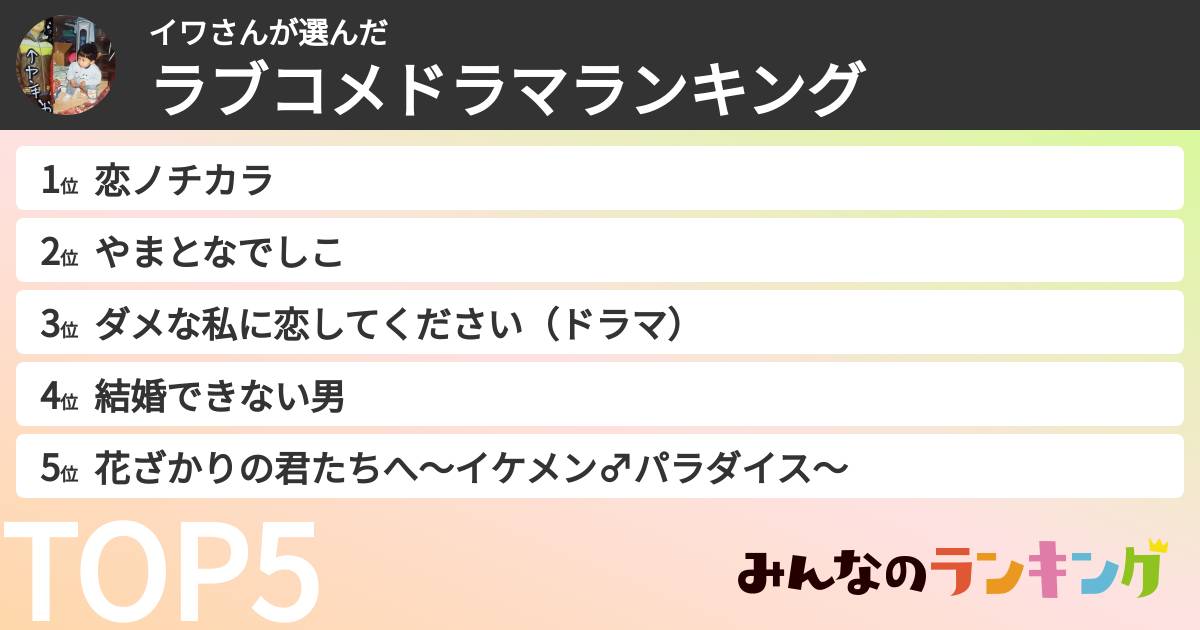 イワさんが選んだ
ラブコメドラマランキング

1位 恋ノチカラ
2位 やまとなでしこ
3位 ダメな私に恋してください（ドラマ）
4位 結婚できない男
5位 花ざかりの君たちへ〜イケメン♂パラダイス〜

TOP5

みんなのランキング